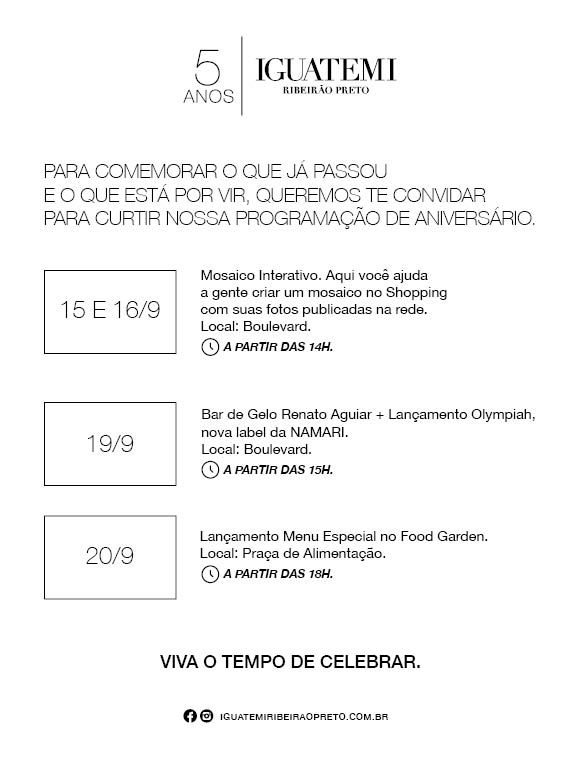 5
ANOS

IGUATEMI
RIBEIRÃO PRETO

PARA COMEMORAR O QUE JÁ PASSOU
E O QUE ESTÁ POR VIR, QUEREMOS TE CONVIDAR
PARA CURTIR NOSSA PROGRAMAÇÃO DE ANIVERSÁRIO.

15 E 16/9

Mosaico Interativo. Aqui você ajuda a gente criar um mosaico no Shopping com suas fotos publicadas na rede.
Local: Boulevard.
A PARTIR DAS 14H.

19/9

Bar de Gelo Renato Aguiar + Lançamento Olympiah, nova label da NAMARI.
Local: Boulevard.
A PARTIR DAS 15H.

20/9

Lançamento Menu Especial no Food Garden.
Local: Praça de Alimentação.
A PARTIR DAS 18H.

VIVA O TEMPO DE CELEBRAR.

IGUATEMIRIBEIRAOPRETO.COM.BR